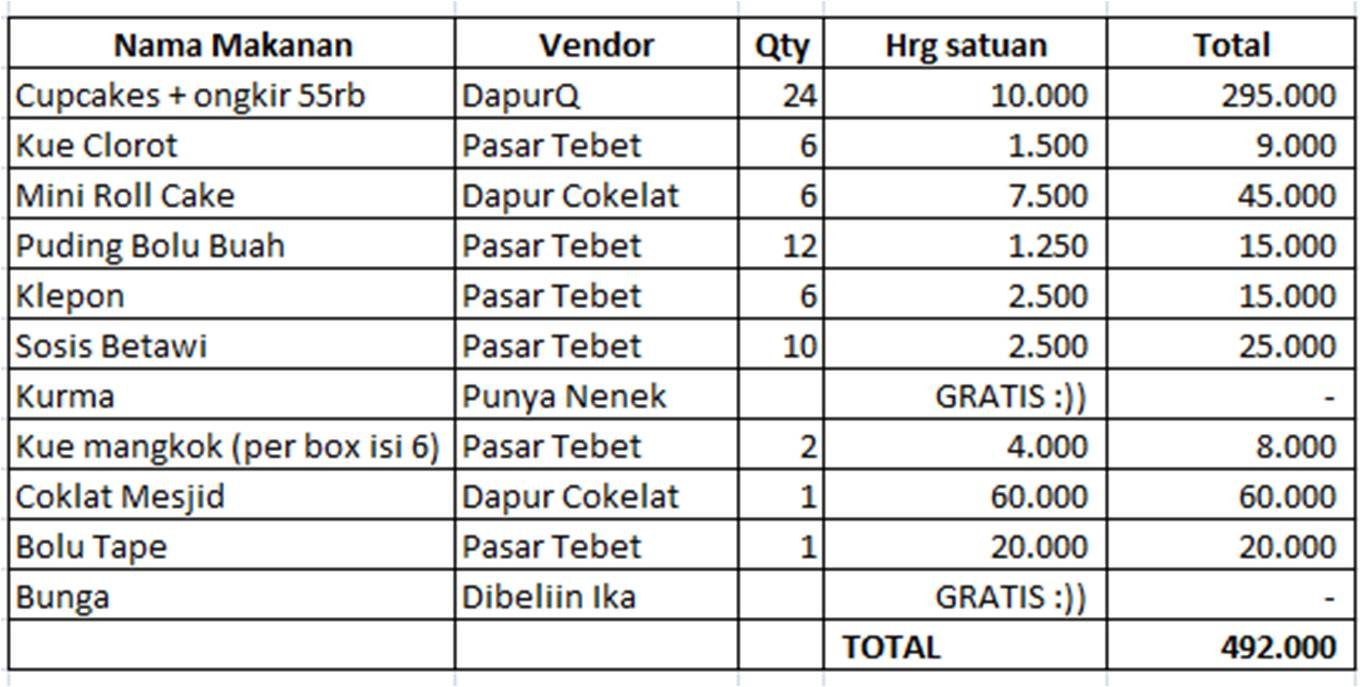 | Nama Makanan | Vendor | Qty | Hrg satuan | Total |
|---|---|---|---|---|
| Cupcakes + ongkir 55rb | DapurQ | 24 | 10.000 | 295.000 |
| Kue Clorot | Pasar Tebet | 6 | 1.500 | 9.000 |
| Mini Roll Cake | Dapur Cokelat | 6 | 7.500 | 45.000 |
| Puding Bolu Buah | Pasar Tebet | 12 | 1.250 | 15.000 |
| Klepon | Pasar Tebet | 6 | 2.500 | 15.000 |
| Sosis Betawi | Pasar Tebet | 10 | 2.500 | 25.000 |
| Kurma | Punya Nenek | | GRATIS :)) | - |
| Kue mangkok (per box isi 6) | Pasar Tebet | 2 | 4.000 | 8.000 |
| Coklat Mesjid | Dapur Cokelat | 1 | 60.000 | 60.000 |
| Bolu Tape | Pasar Tebet | 1 | 20.000 | 20.000 |
| Bunga | Dibeliin Ika | | GRATIS :)) | - |
| | | | TOTAL | 492.000 |